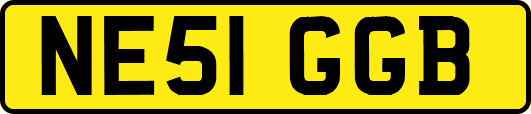 NE51 GGB